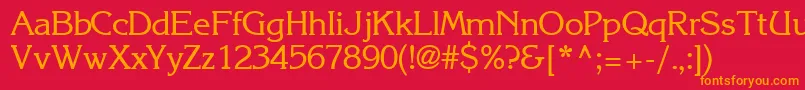 AaBbCcDdEeFfGgHhIiJjKkLlMmNnOoPpQqRrSsTtUu
VvWwXxYyZz1234567890(!@#$%^&[*^;=+-/.,])

fontsforyou.com